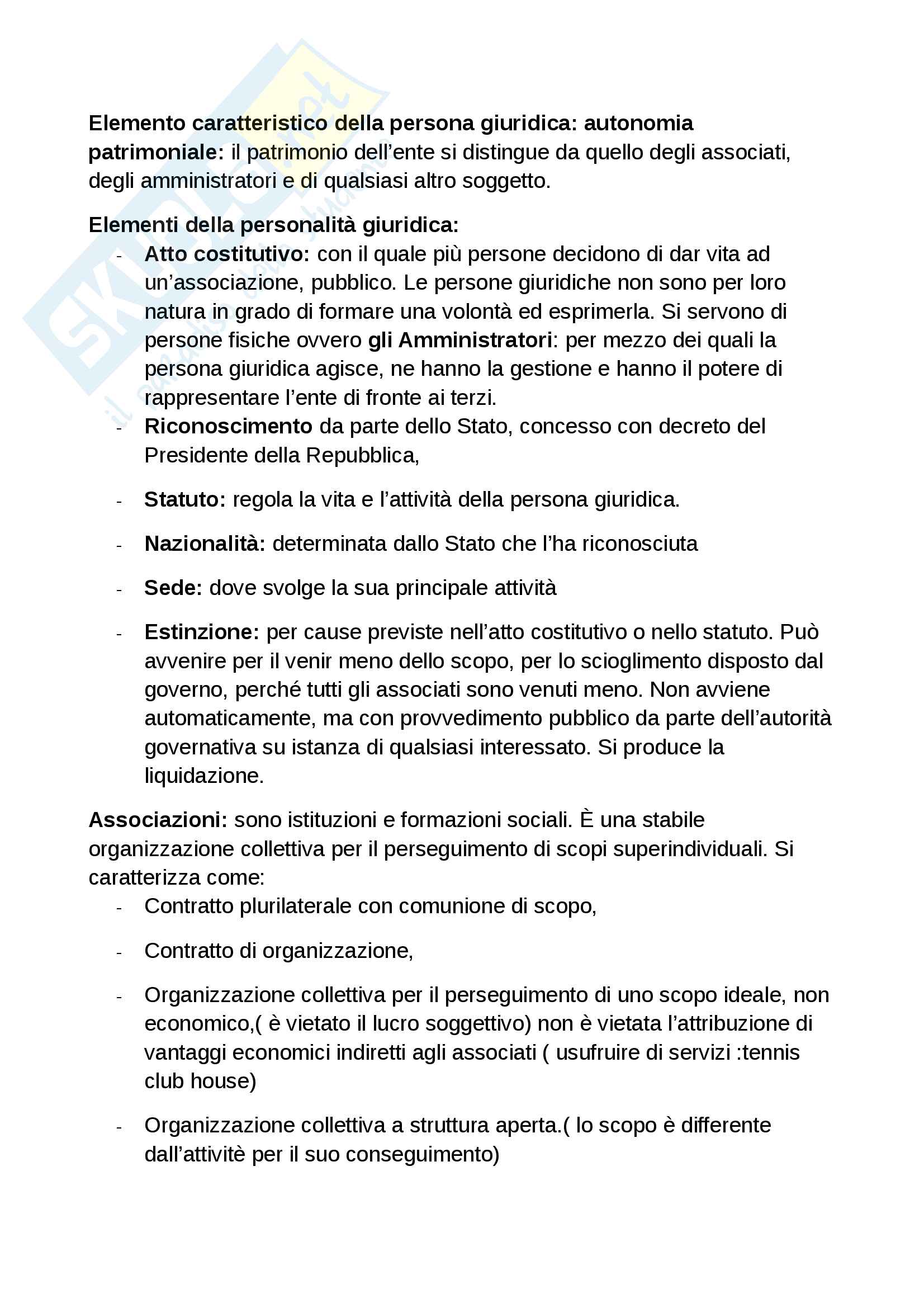 Skuola.net
il portale dello studente

Elemento caratteristico della persona giuridica: autonomia patrimoniale: il patrimonio dell'ente si distingue da quello degli associati, degli amministratori e di qualsiasi altro soggetto.

Elementi della personalità giuridica:
- Atto costitutivo: con il quale più persone decidono di dar vita ad un'associazione, pubblico. Le persone giuridiche non sono per loro natura in grado di formare una volontà ed esprimerla. Si servono di persone fisiche ovvero gli Amministratori: per mezzo dei quali la persona giuridica agisce, ne hanno la gestione e hanno il potere di rappresentare l'ente di fronte ai terzi.
- Riconoscimento da parte dello Stato, concesso con decreto del Presidente della Repubblica,
- Statuto: regola la vita e l'attività della persona giuridica.
- Nazionalità: determinata dallo Stato che l'ha riconosciuta
- Sede: dove svolge la sua principale attività
- Estinzione: per cause previste nell'atto costitutivo o nello statuto. Può avvenire per il venir meno dello scopo, per lo scioglimento disposto dal governo, perché tutti gli associati sono venuti meno. Non avviene automaticamente, ma con provvedimento pubblico da parte dell'autorità governativa su istanza di qualsiasi interessato. Si produce la liquidazione.

Associazioni: sono istituzioni e formazioni sociali. È una stabile organizzazione collettiva per il perseguimento di scopi superindividuali. Si caratterizza come:
- Contratto plurilaterale con comunione di scopo,
- Contratto di organizzazione,
- Organizzazione collettiva per il perseguimento di uno scopo ideale, non economico,( è vietato il lucro soggettivo) non è vietata l'attribuzione di vantaggi economici indiretti agli associati ( usufruire di servizi :tennis club house)
- Organizzazione collettiva a struttura aperta.( lo scopo è differente dall'attivitè per il suo conseguimento)